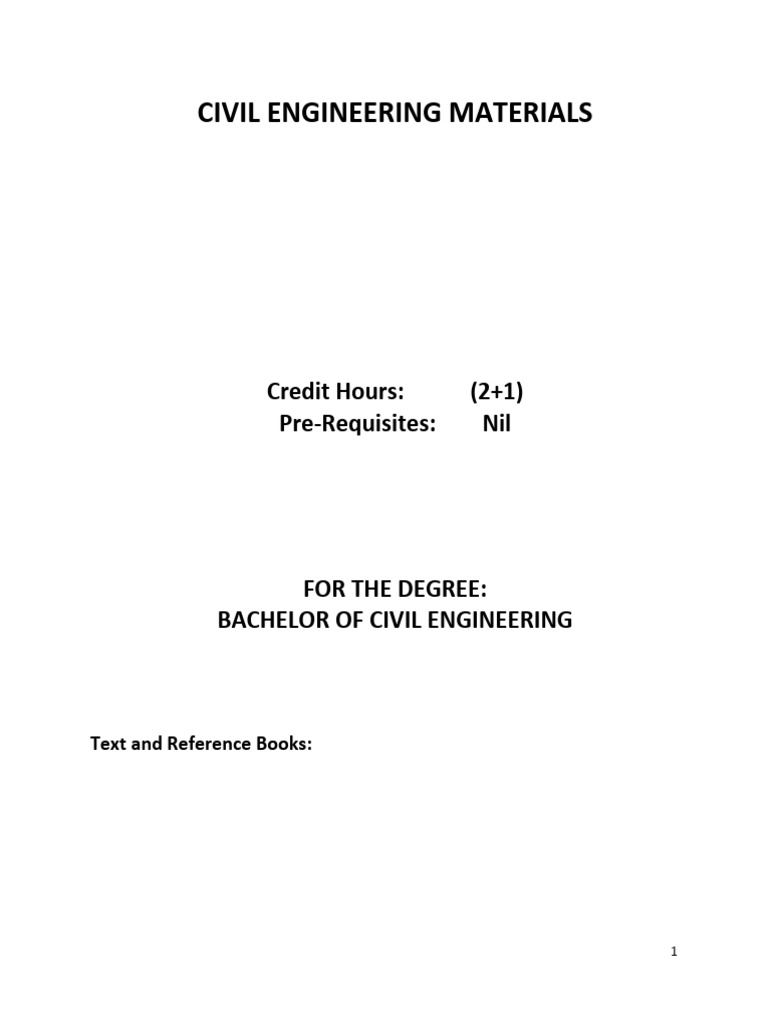 CIVIL ENGINEERING MATERIALS

Credit Hours: (2+1)
Pre-Requisites: Nil

FOR THE DEGREE:
BACHELOR OF CIVIL ENGINEERING

Text and Reference Books:

1